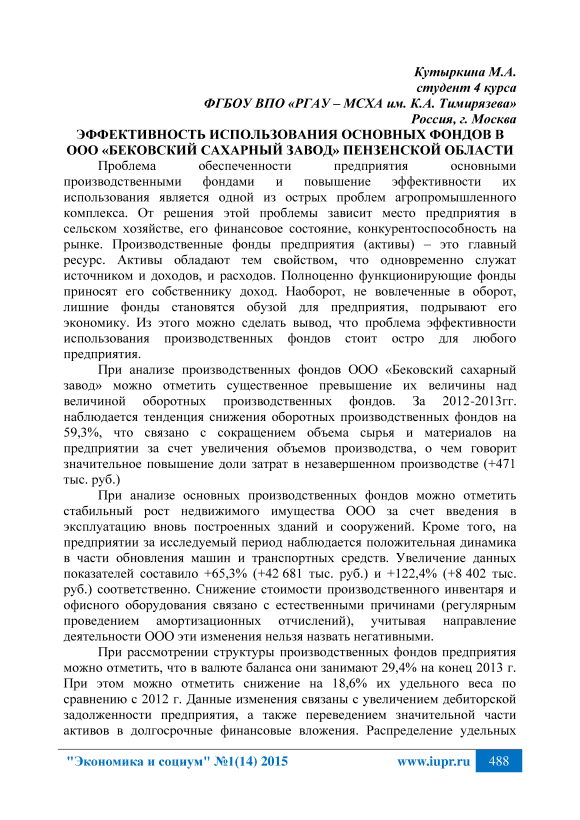 Кутыркина М.А.
студент 4 курса
ФГБОУ ВПО «РГАУ – МСХА им. К.А. Тимирязева»
Россия, г. Москва

ЭФФЕКТИВНОСТЬ ИСПОЛЬЗОВАНИЯ ОСНОВНЫХ ФОНДОВ В ООО «БЕКОВСКИЙ САХАРНЫЙ ЗАВОД» ПЕНЗЕНСКОЙ ОБЛАСТИ

Проблема обеспеченности предприятия основными производственными фондами и повышение эффективности их использования является одной из острых проблем агропромышленного комплекса. От решения этой проблемы зависит место предприятия в сельском хозяйстве, его финансовое состояние, конкурентоспособность на рынке. Производственные фонды предприятия (активы) – это главный ресурс. Активы обладают тем свойством, что одновременно служат источником и доходов, и расходов. Полноценно функционирующие фонды приносят его собственнику доход. Наоборот, не вовлеченные в оборот, лишние фонды становятся обузой для предприятия, подрывают его экономику. Из этого можно сделать вывод, что проблема эффективности использования производственных фондов стоит остро для любого предприятия.

При анализе производственных фондов ООО «Бековский сахарный завод» можно отметить существенное превышение их величины над величиной оборотных производственных фондов. За 2012-2013гг. наблюдается тенденция снижения оборотных производственных фондов на 59,3%, что связано с сокращением объема сырья и материалов на предприятии за счет увеличения объемов производства, о чем говорит значительное повышение доли затрат в незавершенном производстве (+471 тыс. руб.)

При анализе основных производственных фондов можно отметить стабильный рост недвижимого имущества ООО за счет введения в эксплуатацию вновь построенных зданий и сооружений. Кроме того, на предприятии за исследуемый период наблюдается положительная динамика в части обновления машин и транспортных средств. Увеличение данных показателей составило +65,3% (+42 681 тыс. руб.) и +122,4% (+8 402 тыс. руб.) соответственно. Снижение стоимости производственного инвентаря и офисного оборудования связано с естественными причинами (регулярным проведением амортизационных отчислений), учитывая направление деятельности ООО эти изменения нельзя назвать негативными.

При рассмотрении структуры производственных фондов предприятия можно отметить, что в валюте баланса они занимают 29,4% на конец 2013 г. При этом можно отметить снижение на 18,6% их удельного веса по сравнению с 2012 г. Данные изменения связаны с увеличением дебиторской задолженности предприятия, а также переведением значительной части активов в долгосрочные финансовые вложения. Распределение удельных

"Экономика и социум" №1(14) 2015 www.iupr.ru 488